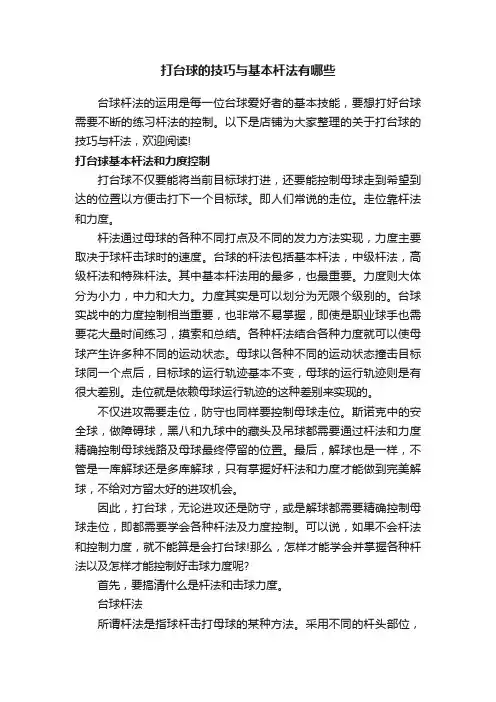 打台球的技巧与基本杆法有哪些

台球杆法的运用是每一位台球爱好者的基本技能，要想打好台球需要不断的练习杆法的控制。以下是店铺为大家整理的关于打台球的技巧与杆法，欢迎阅读!

打台球基本杆法和力度控制

打台球不仅要能将当前目标球打进，还要能控制母球走到希望到达的位置以方便击打下一个目标球。即人们常说的走位。走位靠杆法和力度。

杆法通过母球的各种不同打点及不同的发力方法实现，力度主要取决于球杆击球时的速度。台球的杆法包括基本杆法，中级杆法，高级杆法和特殊杆法。其中基本杆法用的最多，也最重要。力度则大体分为小力，中力和大力。力度其实是可以划分为无限个级别的。台球实战中的力度控制相当重要，也非常不易掌握，即使是职业球手也需要花大量时间练习，摸索和总结。各种杆法结合各种力度就可以使母球产生许多种不同的运动状态。母球以各种不同的运动状态撞击目标球同一个点后，目标球的运行轨迹基本不变，母球的运行轨迹则是有很大差别。走位就是依赖母球运行轨迹的这种差别来实现的。

不仅进攻需要走位，防守也同样要控制母球走位。斯诺克中的安全球，做障碍球，黑八和九球中的藏头及吊球都需要通过杆法和力度精确控制母球线路及母球最终停留的位置。最后，解球也是一样，不管是一库解球还是多库解球，只有掌握好杆法和力度才能做到完美解球，不给对方留太好的进攻机会。

因此，打台球，无论进攻还是防守，或是解球都需要精确控制母球走位，即都需要学会各种杆法及力度控制。可以说，如果不会杆法和控制力度，就不能算是会打台球!那么，怎样才能学会并掌握各种杆法以及怎样才能控制好击球力度呢?

首先，要搞清什么是杆法和击球力度。

台球杆法

所谓杆法是指球杆击打母球的某种方法。采用不同的杆头部位，